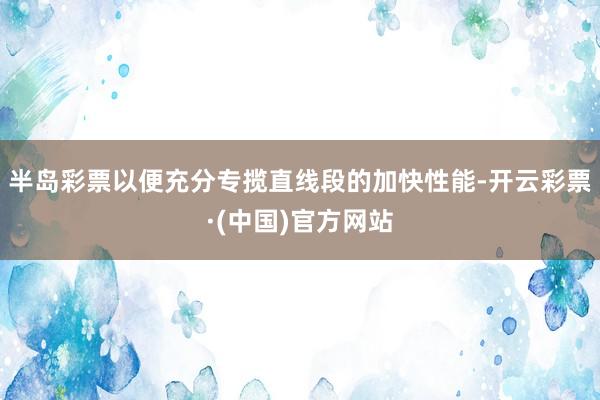 半岛彩票以便充分专揽直线段的加快性能-开云彩票·(中国)官方网站